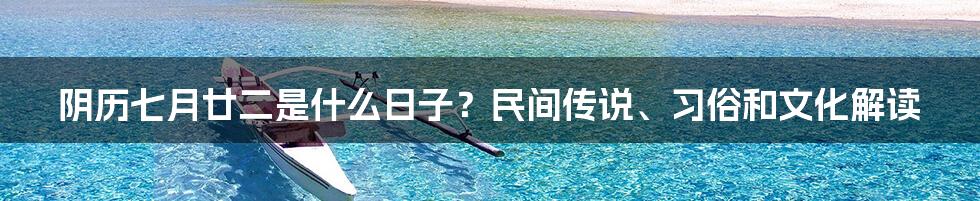 阴历七月廿二是什么日子？民间传说、习俗和文化解读